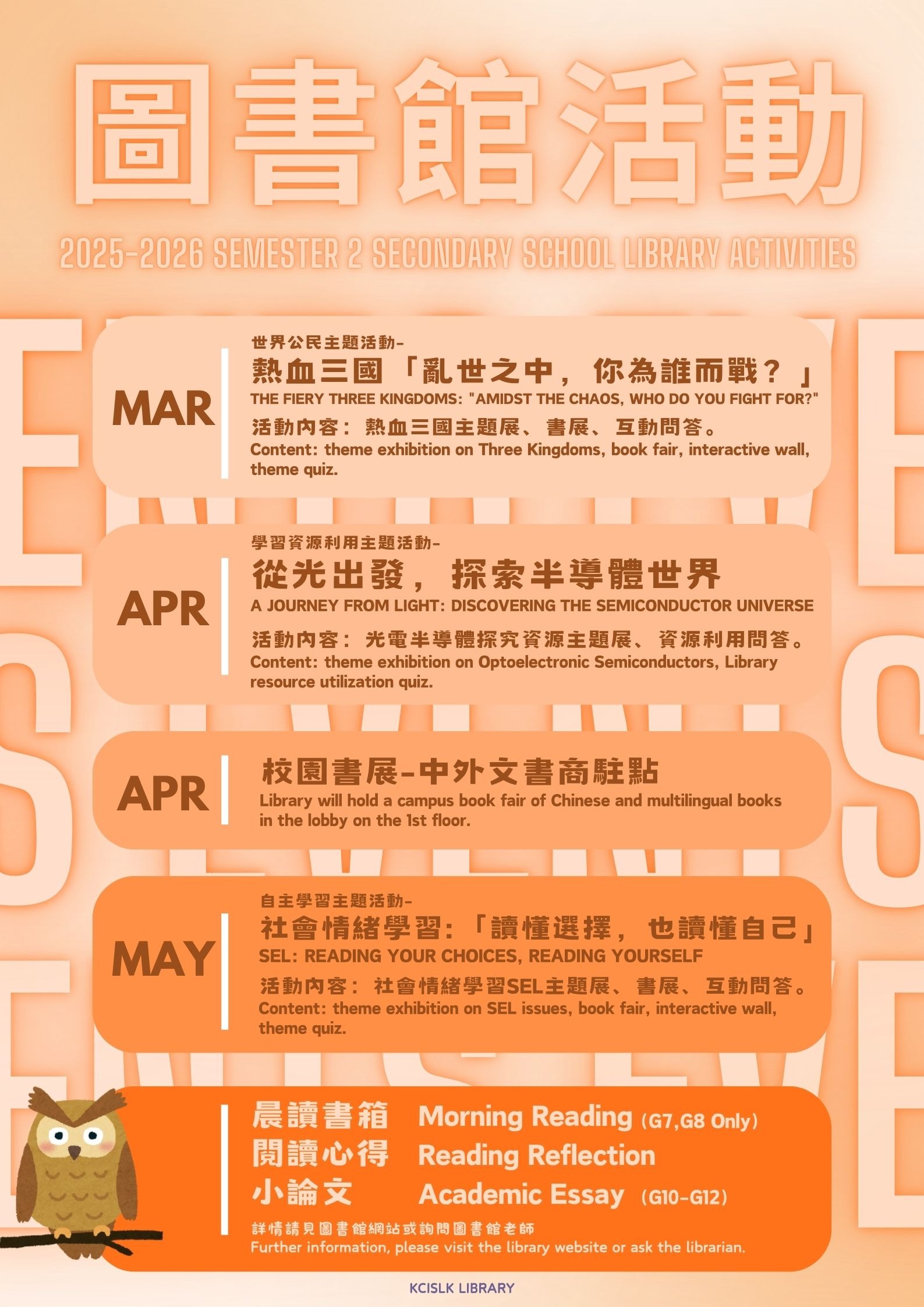 圖書館活動

2025-2026 SEMESTER 2 SECONDARY SCHOOL LIBRARY ACTIVITIES

MAR

世界公民主題活動-
熱血三國「亂世之中，你為誰而戰？」
THE FIERY THREE KINGDOMS: "AMIDST THE CHAOS, WHO DO YOU FIGHT FOR?"
活動內容：熱血三國主題展、書展、互動問答。
Content: theme exhibition on Three Kingdoms, book fair, interactive wall, theme quiz.

APR

學習資源利用主題活動-
從光出發，探索半導體世界
A JOURNEY FROM LIGHT: DISCOVERING THE SEMICONDUCTOR UNIVERSE
活動內容：光電半導體探究資源主題展、資源利用問答。
Content: theme exhibition on Optoelectronic Semiconductors, Library resource utilization quiz.

APR

校園書展-中外文書商駐點
Library will hold a campus book fair of Chinese and multilingual books in the lobby on the 1st floor.

MAY

自主學習主題活動-
社會情緒學習：「讀懂選擇，也讀懂自己」
SEL: READING YOUR CHOICES, READING YOURSELF
活動內容：社會情緒學習SEL主題展、書展、互動問答。
Content: theme exhibition on SEL issues, book fair, interactive wall, theme quiz.

晨讀書箱 Morning Reading (G7,G8 Only)
閱讀心得 Reading Reflection
小論文 Academic Essay (G10-G12)
詳情請見圖書館網站或詢問圖書館老師
Further information, please visit the library website or ask the librarian.

KCISLK LIBRARY